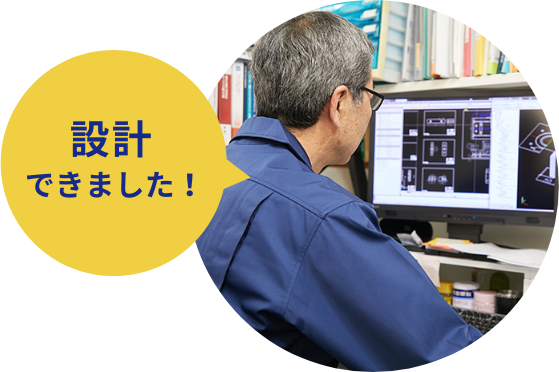 設計
できました！